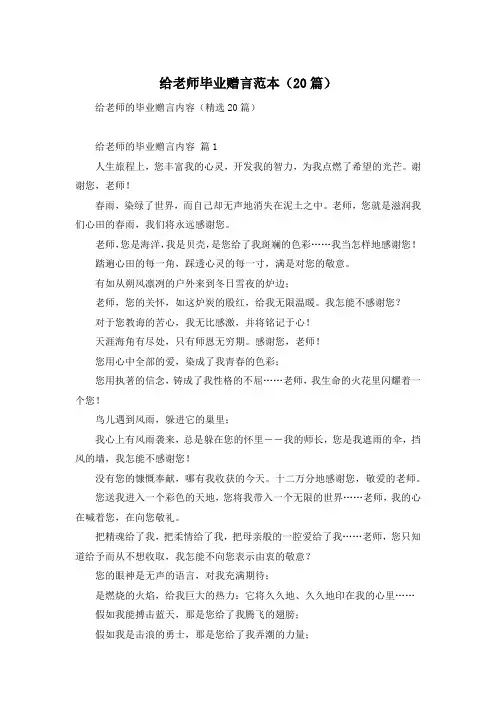 给老师毕业赠言范本（20篇）

给老师的毕业赠言内容（精选20篇）

给老师的毕业赠言内容 篇1

人生旅程上，您丰富我的心灵，开发我的智力，为我点燃了希望的光芒。谢谢您，老师！

春雨，染绿了世界，而自己却无声地消失在泥土之中。老师，您就是滋润我们心田的春雨，我们将永远感谢您。

老师，您是海洋，我是贝壳，是您给了我斑斓的色彩……我当怎样地感谢您！

踏遍心田的每一角，踩透心灵的每一寸，满是对您的敬意。

有如从朔风凛冽的户外来到冬日雪夜的炉边；

老师，您的关怀，如这炉炭的殷红，给我无限温暖。我怎能不感谢您？

对于您教诲的苦心，我无比感激，并将铭记于心！

天涯海角有尽处，只有师恩无穷期。感谢您，老师！

您用心中全部的爱，染成了我青春的色彩；

您用执著的信念，铸成了我性格的不屈……老师，我生命的火花里闪耀着一个您！

鸟儿遇到风雨，躲进它的巢里；

我心上有风雨袭来，总是躲在您的怀里——我的师长，您是我遮雨的伞，挡风的墙，我怎能不感谢您！

没有您的慷慨奉献，哪有我收获的今天。十二万分地感谢您，敬爱的老师。

您送我进入一个彩色的天地，您将我带入一个无限的世界……老师，我的心在喊着您，在向您敬礼。

把精魂给了我，把柔情给了我，把母亲般的一腔爱给了我……老师，您只知道给予而从不想收取，我怎能不向您表示由衷的敬意？

您的眼神是无声的语言，对我充满期待；

是燃烧的火焰，给我巨大的热力；它将久久地、久久地印在我的心里……

假如我能搏击蓝天，那是您给了我腾飞的翅膀；

假如我是击浪的勇士，那是您给了我弄潮的力量；